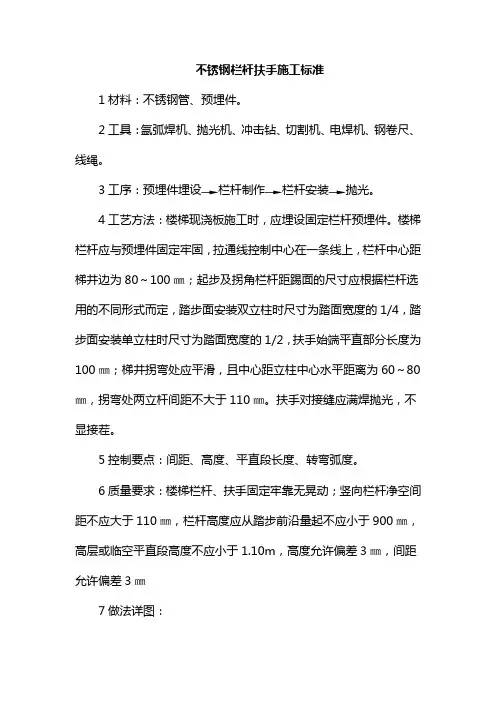 不锈钢栏杆扶手施工标准

1 材料：不锈钢管、预埋件。

2 工具：氩弧焊机、抛光机、冲击钻、切割机、电焊机、钢卷尺、线绳。

3 工序：预埋件埋设→栏杆制作→栏杆安装→抛光。

4 工艺方法：楼梯现浇板施工时，应埋设固定栏杆预埋件。楼梯栏杆应与预埋件固定牢固，拉通线控制中心在一条线上，栏杆中心距梯井边为 80～100 ㎜；起步及拐角栏杆距踢面的尺寸应根据栏杆选用的不同形式而定，踏步面安装双立柱时尺寸为踏面宽度的 1/4，踏步面安装单立柱时尺寸为踏面宽度的 1/2，扶手始端平直部分长度为 100 ㎜；梯井拐弯处应平滑，且中心距立柱中心水平距离为 60～80 ㎜，拐弯处两立杆间距不大于 110 ㎜。扶手对接缝应满焊抛光，不显接茬。

5 控制要点：间距、高度、平直段长度、转弯弧度。

6 质量要求：楼梯栏杆、扶手固定牢靠无晃动；竖向栏杆净空间距不应大于 110 ㎜，栏杆高度应从踏步前沿量起不应小于 900 ㎜，高层或临空平直段高度不应小于 1.10m，高度允许偏差 3 ㎜，间距允许偏差 3 ㎜

7 做法详图：